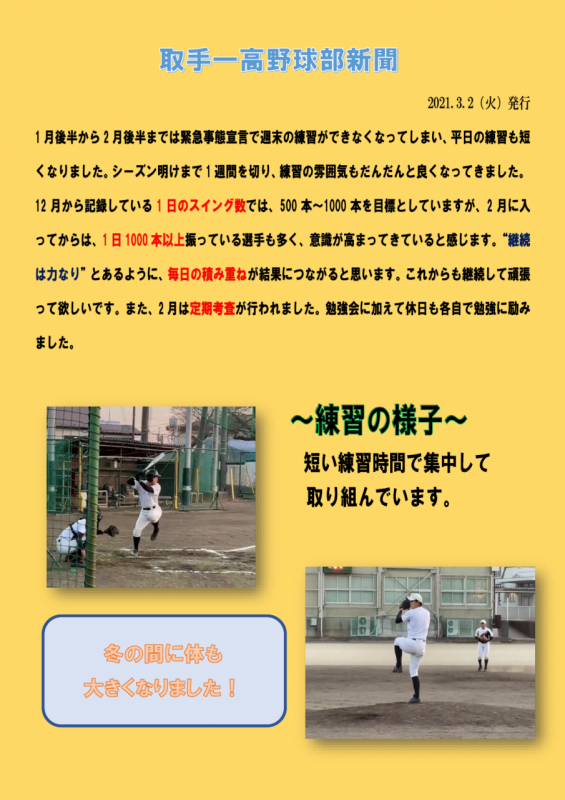 取手一高野球部新聞

2021.3.2（火）発行

1月後半から2月後半までは緊急事態宣言で週末の練習ができなくなってしまい、平日の練習も短くなりました。シーズン明けまで1週間を切り、練習の雰囲気もだんだんと良くなってきました。12月から記録している1日のスイング数では、500本～1000本を目標としていますが、2月に入ってからは、1日1000本以上振っている選手も多く、意識が高まってきていると感じます。“継続は力なり”とあるように、毎日の積み重ねが結果につながると思います。これからも継続して頑張って欲しいです。また、2月は定期考査が行われました。勉強会に加えて休日も各自で勉強に励みました。

～練習の様子～

短い練習時間で集中して取り組んでいます。

冬の間に体も大きくなりました！